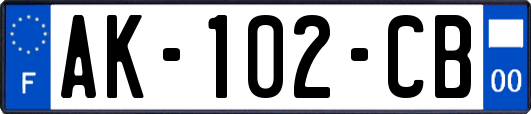 F

AK-102-CB

00